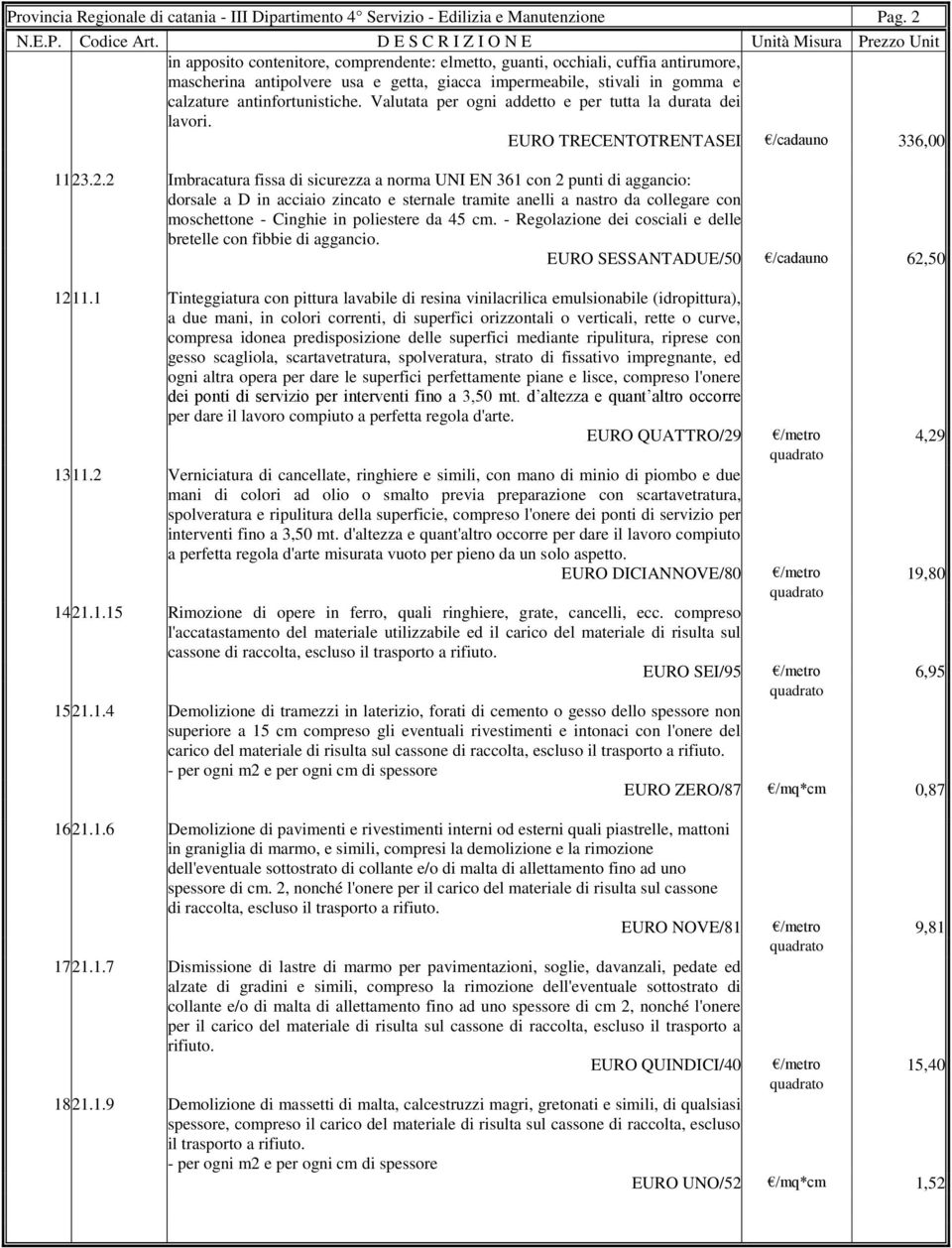 Provincia Regionale di catania - III Dipartimento 4° Servizio - Edilizia e Manutenzione Pag. 2

| N.E.P. | Codice Art. | D E S C R I Z I O N E | Unità Misura | Prezzo Unit |
|---|---|---|---|---|
| | | in apposito contenitore, comprendente: elmetto, guanti, occhiali, cuffia antirumore, mascherina antipolvere usa e getta, giacca impermeabile, stivali in gomma e calzature antinfortunistiche. Valutata per ogni addetto e per tutta la durata dei lavori. EURO TRECENTOTRENTASEI | €/cadauno | 336,00 |
| 11 | 23.2.2 | Imbracatura fissa di sicurezza a norma UNI EN 361 con 2 punti di aggancio: dorsale a D in acciaio zincato e sternale tramite anelli a nastro da collegare con moschettone - Cinghie in poliestere da 45 cm. - Regolazione dei cosciali e delle bretelle con fibbie di aggancio. EURO SESSANTADUE/50 | €/cadauno | 62,50 |
| 12 | 11.1 | Tinteggiatura con pittura lavabile di resina vinilacrilica emulsionabile (idropittura), a due mani, in colori correnti, di superfici orizzontali o verticali, rette o curve, compresa idonea predisposizione delle superfici mediante ripulitura, riprese con gesso scagliola, scartavetratura, spolveratura, strato di fissativo impregnante, ed ogni altra opera per dare le superfici perfettamente piane e lisce, compreso l'onere dei ponti di servizio per interventi fino a 3,50 mt. d altezza e quant altro occorre per dare il lavoro compiuto a perfetta regola d'arte. EURO QUATTRO/29 | €/metro quadrato | 4,29 |
| 13 | 11.2 | Verniciatura di cancellate, ringhiere e simili, con mano di minio di piombo e due mani di colori ad olio o smalto previa preparazione con scartavetratura, spolveratura e ripulitura della superficie, compreso l'onere dei ponti di servizio per interventi fino a 3,50 mt. d'altezza e quant'altro occorre per dare il lavoro compiuto a perfetta regola d'arte misurata vuoto per pieno da un solo aspetto. EURO DICIANNOVE/80 | €/metro quadrato | 19,80 |
| 14 | 21.1.15 | Rimozione di opere in ferro, quali ringhiere, grate, cancelli, ecc. compreso l'accatastamento del materiale utilizzabile ed il carico del materiale di risulta sul cassone di raccolta, escluso il trasporto a rifiuto. EURO SEI/95 | €/metro quadrato | 6,95 |
| 15 | 21.1.4 | Demolizione di tramezzi in laterizio, forati di cemento o gesso dello spessore non superiore a 15 cm compreso gli eventuali rivestimenti e intonaci con l'onere del carico del materiale di risulta sul cassone di raccolta, escluso il trasporto a rifiuto. - per ogni m2 e per ogni cm di spessore EURO ZERO/87 | €/mq*cm | 0,87 |
| 16 | 21.1.6 | Demolizione di pavimenti e rivestimenti interni od esterni quali piastrelle, mattoni in graniglia di marmo, e simili, compresi la demolizione e la rimozione dell'eventuale sottostrato di collante e/o di malta di allettamento fino ad uno spessore di cm. 2, nonché l'onere per il carico del materiale di risulta sul cassone di raccolta, escluso il trasporto a rifiuto. EURO NOVE/81 | €/metro quadrato | 9,81 |
| 17 | 21.1.7 | Dismissione di lastre di marmo per pavimentazioni, soglie, davanzali, pedate ed alzate di gradini e simili, compreso la rimozione dell'eventuale sottostrato di collante e/o di malta di allettamento fino ad uno spessore di cm 2, nonché l'onere per il carico del materiale di risulta sul cassone di raccolta, escluso il trasporto a rifiuto. EURO QUINDICI/40 | €/metro quadrato | 15,40 |
| 18 | 21.1.9 | Demolizione di massetti di malta, calcestruzzi magri, gretonati e simili, di qualsiasi spessore, compreso il carico del materiale di risulta sul cassone di raccolta, escluso il trasporto a rifiuto. - per ogni m2 e per ogni cm di spessore EURO UNO/52 | €/mq*cm | 1,52 |